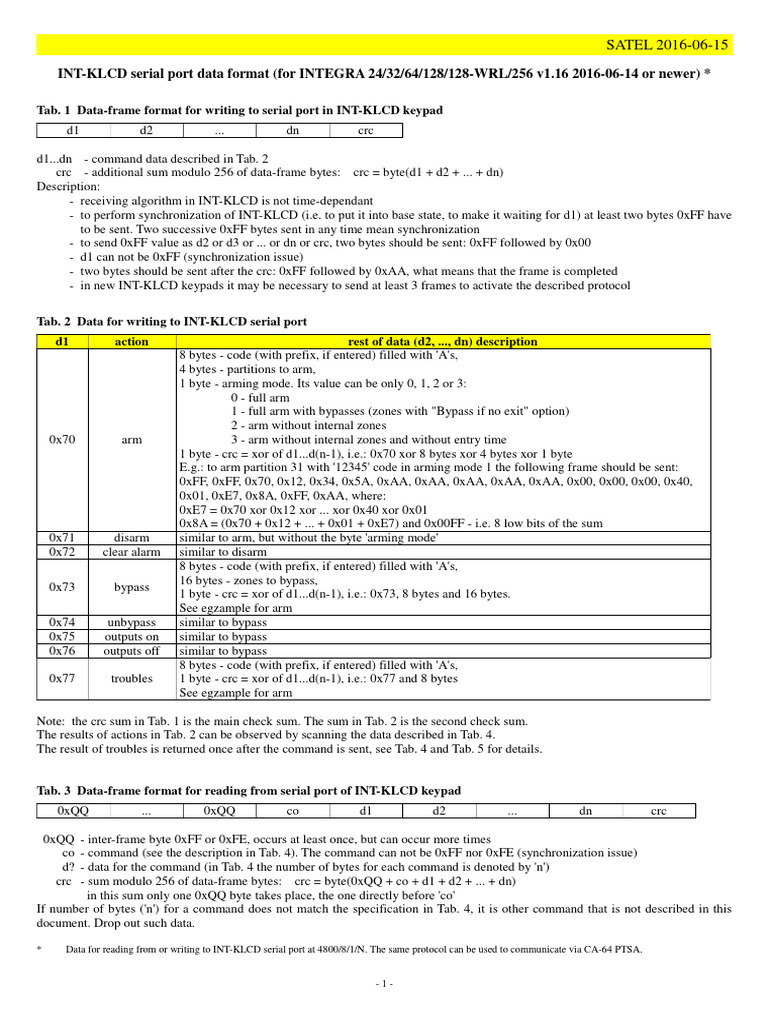 SATEL 2016-06-15

INT-KLCD serial port data format (for INTEGRA 24/32/64/128/128-WRL/256 v1.16 2016-06-14 or newer) *

Tab. 1 Data-frame format for writing to serial port in INT-KLCD keypad

| d1 | d2 | ... | dn | crc |
|---|---|---|---|---|

d1...dn - command data described in Tab. 2
crc - additional sum modulo 256 of data-frame bytes: crc = byte(d1 + d2 + ... + dn)
Description:
- receiving algorithm in INT-KLCD is not time-dependant
- to perform synchronization of INT-KLCD (i.e. to put it into base state, to make it waiting for d1) at least two bytes 0xFF have to be sent. Two successive 0xFF bytes sent in any time mean synchronization
- to send 0xFF value as d2 or d3 or ... or dn or crc, two bytes should be sent: 0xFF followed by 0x00
- d1 can not be 0xFF (synchronization issue)
- two bytes should be sent after the crc: 0xFF followed by 0xAA, what means that the frame is completed
- in new INT-KLCD keypads it may be necessary to send at least 3 frames to activate the described protocol

Tab. 2 Data for writing to INT-KLCD serial port

| d1 | action | rest of data (d2, ..., dn) description |
|---|---|---|
| 0x70 | arm | 8 bytes - code (with prefix, if entered) filled with 'A's, 4 bytes - partitions to arm, 1 byte - arming mode. Its value can be only 0, 1, 2 or 3: 0 - full arm 1 - full arm with bypasses (zones with "Bypass if no exit" option) 2 - arm without internal zones 3 - arm without internal zones and without entry time 1 byte - crc = xor of d1...d(n-1), i.e.: 0x70 xor 8 bytes xor 4 bytes xor 1 byte E.g.: to arm partition 31 with '12345' code in arming mode 1 the following frame should be sent: 0xFF, 0xFF, 0x70, 0x12, 0x34, 0x5A, 0xAA, 0xAA, 0xAA, 0xAA, 0xAA, 0x00, 0x00, 0x00, 0x40, 0x01, 0xE7, 0x8A, 0xFF, 0xAA, where: 0xE7 = 0x70 xor 0x12 xor ... xor 0x40 xor 0x01 0x8A = (0x70 + 0x12 + ... + 0x01 + 0xE7) and 0x00FF - i.e. 8 low bits of the sum |
| 0x71 | disarm | similar to arm, but without the byte 'arming mode' |
| 0x72 | clear alarm | similar to disarm |
| 0x73 | bypass | 8 bytes - code (with prefix, if entered) filled with 'A's, 16 bytes - zones to bypass, 1 byte - crc = xor of d1...d(n-1), i.e.: 0x73, 8 bytes and 16 bytes. See egzample for arm |
| 0x74 | unbypass | similar to bypass |
| 0x75 | outputs on | similar to bypass |
| 0x76 | outputs off | similar to bypass |
| 0x77 | troubles | 8 bytes - code (with prefix, if entered) filled with 'A's, 1 byte - crc = xor of d1...d(n-1), i.e.: 0x77 and 8 bytes See egzample for arm |

Note: the crc sum in Tab. 1 is the main check sum. The sum in Tab. 2 is the second check sum.
The results of actions in Tab. 2 can be observed by scanning the data described in Tab. 4.
The result of troubles is returned once after the command is sent, see Tab. 4 and Tab. 5 for details.

Tab. 3 Data-frame format for reading from serial port of INT-KLCD keypad

| 0xQQ | ... | 0xQQ | co | d1 | d2 | ... | dn | crc |
|---|---|---|---|---|---|---|---|---|

0xQQ - inter-frame byte 0xFF or 0xFE, occurs at least once, but can occur more times
co - command (see the description in Tab. 4). The command can not be 0xFF nor 0xFE (synchronization issue)
d? - data for the command (in Tab. 4 the number of bytes for each command is denoted by 'n')
crc - sum modulo 256 of data-frame bytes: crc = byte(0xQQ + co + d1 + d2 + ... + dn)
in this sum only one 0xQQ byte takes place, the one directly before 'co'
If number of bytes ('n') for a command does not match the specification in Tab. 4, it is other command that is not described in this document. Drop out such data.

* Data for reading from or writing to INT-KLCD serial port at 4800/8/1/N. The same protocol can be used to communicate via CA-64 PTSA.

- 1 -